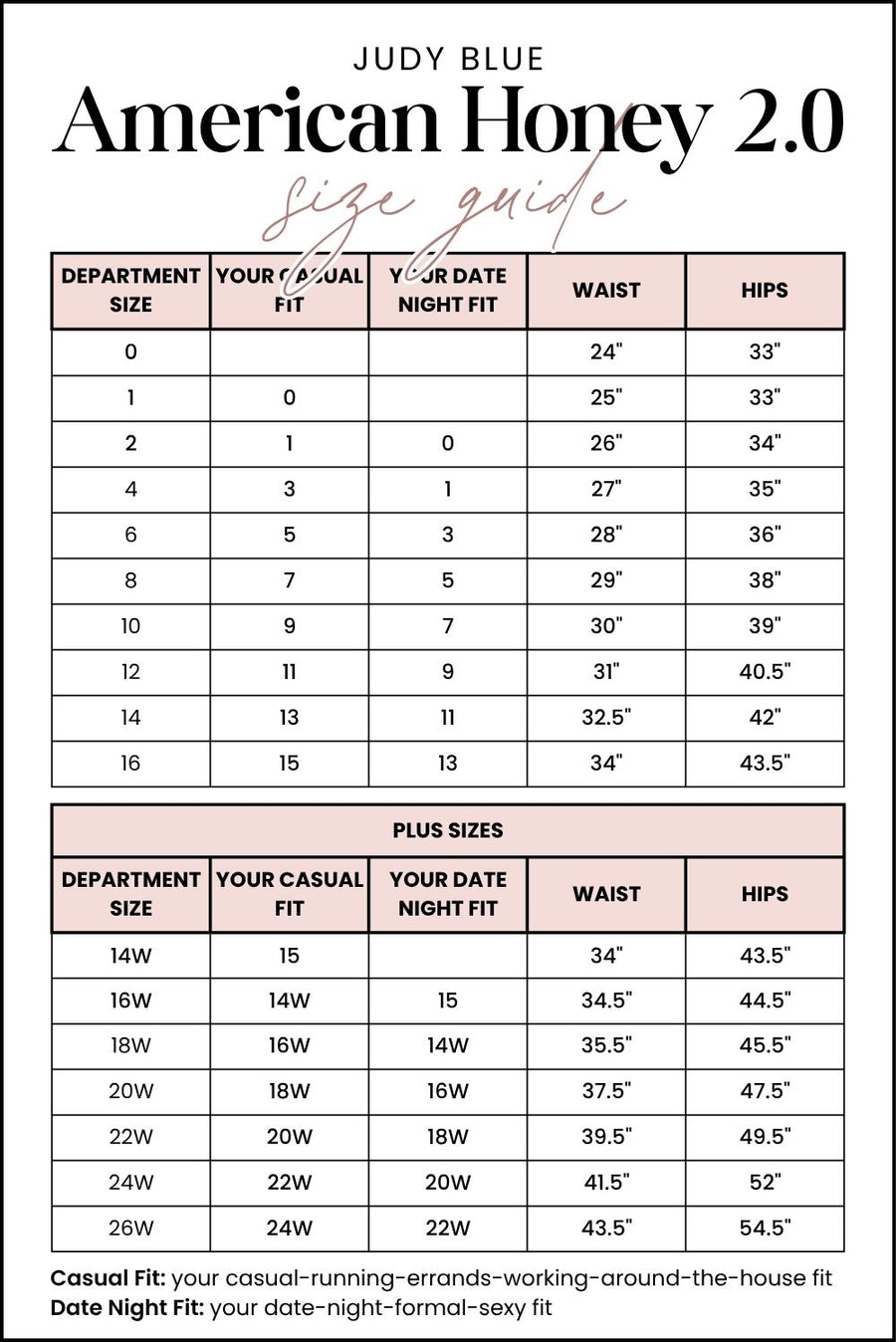 JUDY BLUE
American Honey 2.0
size guide

| DEPARTMENT SIZE | YOUR CASUAL FIT | YOUR DATE NIGHT FIT | WAIST | HIPS |
|---|---|---|---|---|
| 0 | | | 24" | 33" |
| 1 | 0 | | 25" | 33" |
| 2 | 1 | 0 | 26" | 34" |
| 4 | 3 | 1 | 27" | 35" |
| 6 | 5 | 3 | 28" | 36" |
| 8 | 7 | 5 | 29" | 38" |
| 10 | 9 | 7 | 30" | 39" |
| 12 | 11 | 9 | 31" | 40.5" |
| 14 | 13 | 11 | 32.5" | 42" |
| 16 | 15 | 13 | 34" | 43.5" |

PLUS SIZES

| DEPARTMENT SIZE | YOUR CASUAL FIT | YOUR DATE NIGHT FIT | WAIST | HIPS |
|---|---|---|---|---|
| 14W | 15 | | 34" | 43.5" |
| 16W | 14W | 15 | 34.5" | 44.5" |
| 18W | 16W | 14W | 35.5" | 45.5" |
| 20W | 18W | 16W | 37.5" | 47.5" |
| 22W | 20W | 18W | 39.5" | 49.5" |
| 24W | 22W | 20W | 41.5" | 52" |
| 26W | 24W | 22W | 43.5" | 54.5" |

Casual Fit: your casual-running-errands-working-around-the-house fit
Date Night Fit: your date-night-formal-sexy fit